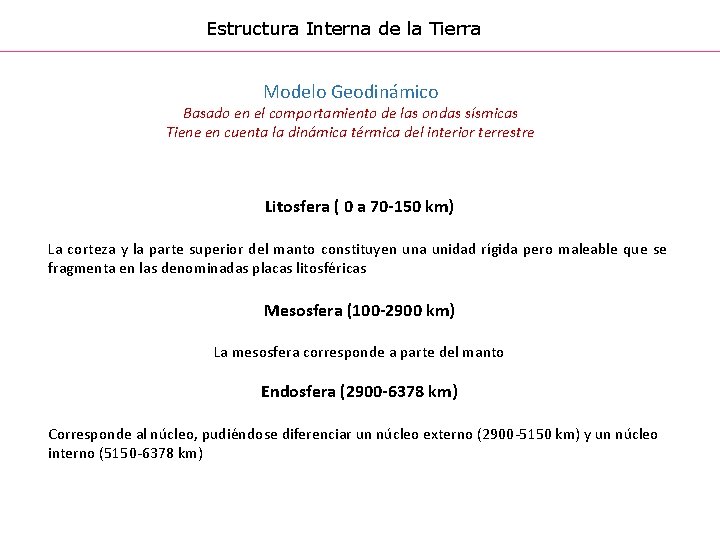 Estructura Interna de la Tierra

Modelo Geodinámico
Basado en el comportamiento de las ondas sísmicas
Tiene en cuenta la dinámica térmica del interior terrestre

Litosfera ( 0 a 70-150 km)

La corteza y la parte superior del manto constituyen una unidad rígida pero maleable que se fragmenta en las denominadas placas litosféricas

Mesosfera (100-2900 km)

La mesosfera corresponde a parte del manto

Endosfera (2900-6378 km)

Corresponde al núcleo, pudiéndose diferenciar un núcleo externo (2900-5150 km) y un núcleo interno (5150-6378 km)